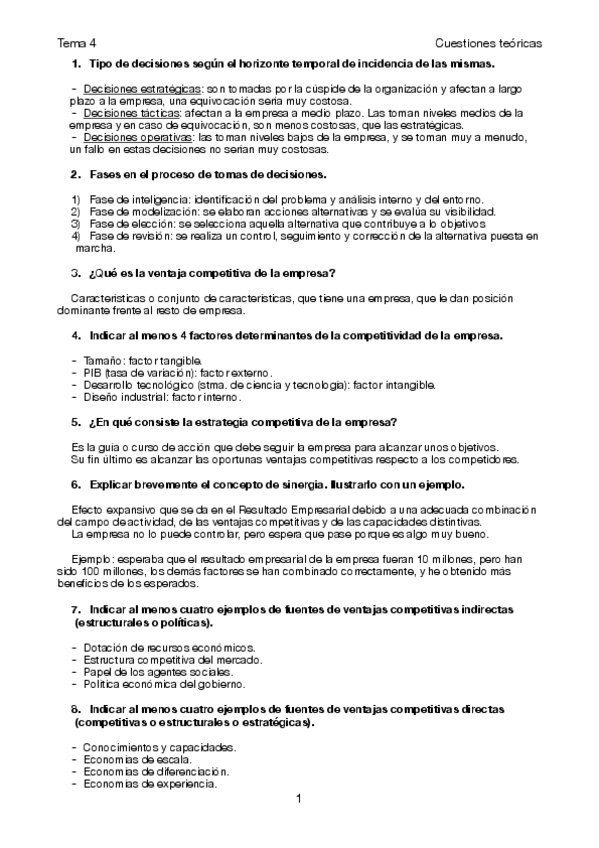 Tema 4 Cuestiones teóricas

1. Tipo de decisiones según el horizonte temporal de incidencia de las mismas.

- Decisiones estratégicas: son tomadas por la cúspide de la organización y afectan a largo plazo a la empresa, una equivocación sería muy costosa.
- Decisiones tácticas: afectan a la empresa a medio plazo. Las toman niveles medios de la empresa y en caso de equivocación, son menos costosas, que las estratégicas.
- Decisiones operativas: las toman niveles bajos de la empresa, y se toman muy a menudo, un fallo en estas decisiones no serían muy costosas.

2. Fases en el proceso de tomas de decisiones.

1) Fase de inteligencia: identificación del problema y análisis interno y del entorno.
2) Fase de modelización: se elaboran acciones alternativas y se evalúa su visibilidad.
3) Fase de elección: se selecciona aquella alternativa que contribuye a lo objetivos
4) Fase de revisión: se realiza un control, seguimiento y corrección de la alternativa puesta en marcha.

3. ¿Qué es la ventaja competitiva de la empresa?

Características o conjunto de características, que tiene una empresa, que le dan posición dominante frente al resto de empresa.

4. Indicar al menos 4 factores determinantes de la competitividad de la empresa.

- Tamaño: factor tangible.
- PIB (tasa de variación): factor externo.
- Desarrollo tecnológico (stma. de ciencia y tecnología): factor intangible.
- Diseño industrial: factor interno.

5. ¿En qué consiste la estrategia competitiva de la empresa?

Es la guía o curso de acción que debe seguir la empresa para alcanzar unos objetivos.
Su fin último es alcanzar las oportunas ventajas competitivas respecto a los competidores.

6. Explicar brevemente el concepto de sinergia. Ilustrarlo con un ejemplo.

Efecto expansivo que se da en el Resultado Empresarial debido a una adecuada combinación del campo de actividad, de las ventajas competitivas y de las capacidades distintivas.
La empresa no lo puede controlar, pero espera que pase porque es algo muy bueno.

Ejemplo: esperaba que el resultado empresarial de la empresa fueran 10 millones, pero han sido 100 millones, los demás factores se han combinado correctamente, y he obtenido más beneficios de los esperados.

7. Indicar al menos cuatro ejemplos de fuentes de ventajas competitivas indirectas (estructurales o políticas).

- Dotación de recursos económicos.
- Estructura competitiva del mercado.
- Papel de los agentes sociales.
- Política económica del gobierno.

8. Indicar al menos cuatro ejemplos de fuentes de ventajas competitivas directas (competitivas o estructurales o estratégicas).

- Conocimientos y capacidades.
- Economías de escala.
- Economías de diferenciación.
- Economías de experiencia.

1